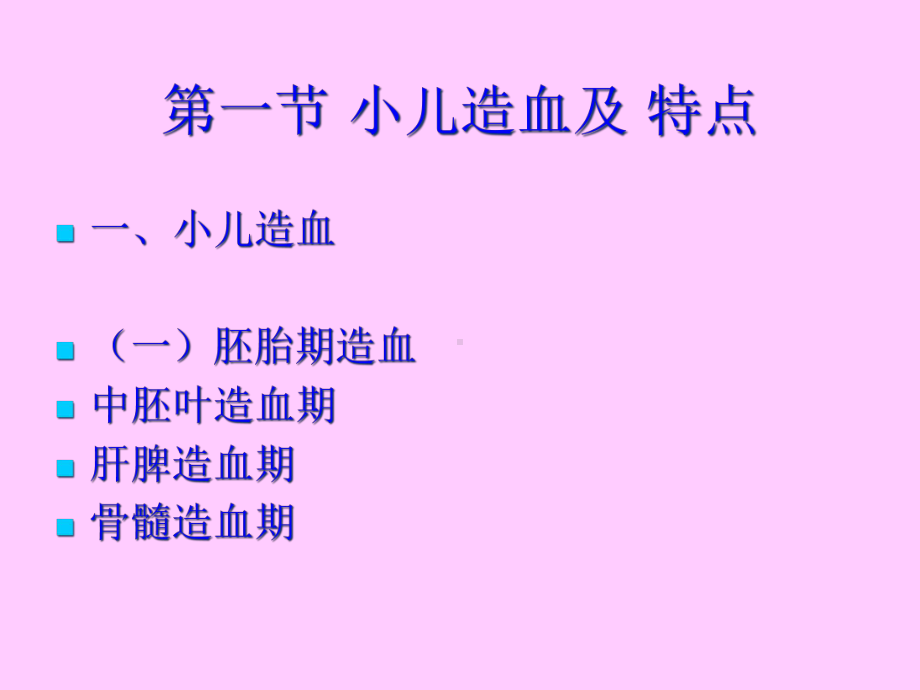 第一节 小儿造血及 特点

一、小儿造血

（一）胚胎期造血

中胚叶造血期

肝脾造血期

骨髓造血期